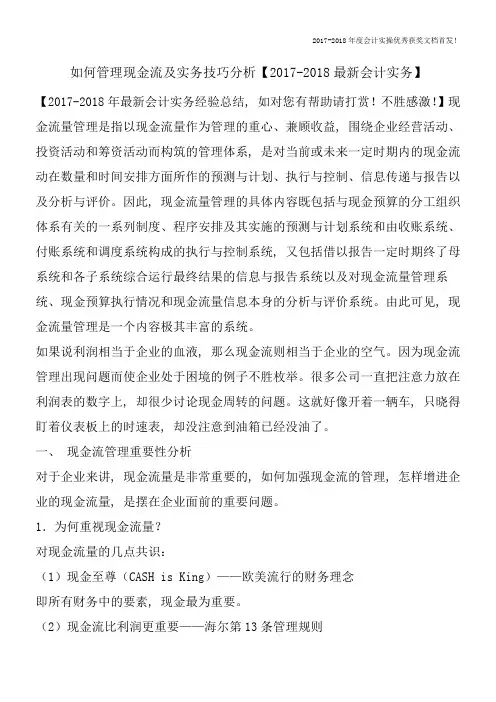 2017-2018年度会计实操优秀获奖文档首发!

如何管理现金流及实务技巧分析【2017-2018最新会计实务】

【2017-2018年最新会计实务经验总结，如对您有帮助请打赏！不胜感激!】现金流量管理是指以现金流量作为管理的重心、兼顾收益，围绕企业经营活动、投资活动和筹资活动而构筑的管理体系，是对当前或未来一定时期内的现金流动在数量和时间安排方面所作的预测与计划、执行与控制、信息传递与报告以及分析与评价。因此，现金流量管理的具体内容既包括与现金预算的分工组织体系有关的一系列制度、程序安排及其实施的预测与计划系统和由收账系统、付账系统和调度系统构成的执行与控制系统，又包括借以报告一定时期终了母系统和各子系统综合运行最终结果的信息与报告系统以及对现金流量管理系统、现金预算执行情况和现金流量信息本身的分析与评价系统。由此可见，现金流量管理是一个内容极其丰富的系统。

如果说利润相当于企业的血液，那么现金流则相当于企业的空气。因为现金流管理出现问题而使企业处于困境的例子不胜枚举。很多公司一直把注意力放在利润表的数字上，却很少讨论现金周转的问题。这就好像开着一辆车，只晓得盯着仪表板上的时速表，却没注意到油箱已经没油了。

一、 现金流管理重要性分析

对于企业来讲，现金流量是非常重要的，如何加强现金流的管理，怎样增进企业的现金流量，是摆在企业面前的重要问题。

1．为何重视现金流量？

对现金流量的几点共识：

（1）现金至尊（CASH is King）——欧美流行的财务理念

即所有财务中的要素，现金最为重要。

（2）现金流比利润更重要——海尔第13条管理规则